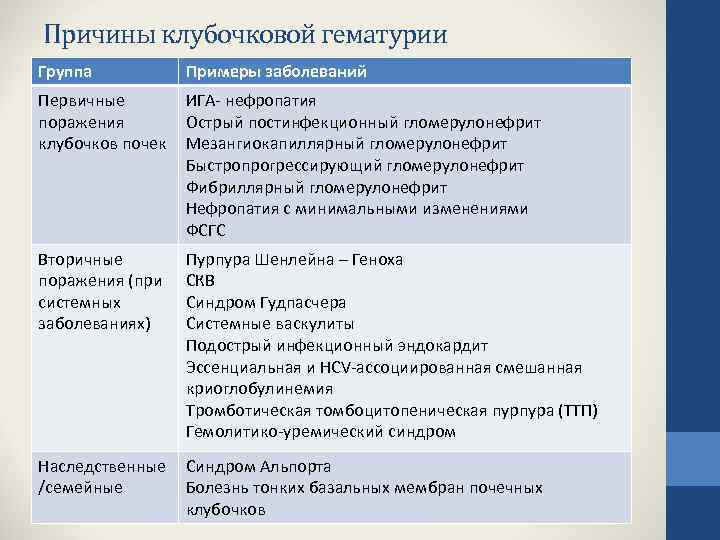 Причины клубочковой гематурии

| Группа | Примеры заболеваний |
|---|---|
| Первичные поражения клубочков почек | ИГА- нефропатия<br>Острый постинфекционный гломерулонефрит<br>Мезангиокапиллярный гломерулонефрит<br>Быстропрогрессирующий гломерулонефрит<br>Фибриллярный гломерулонефрит<br>Нефропатия с минимальными изменениями<br>ФСГС |
| Вторичные поражения (при системных заболеваниях) | Пурпура Шенлейна – Геноха<br>СКВ<br>Синдром Гудпасчера<br>Системные васкулиты<br>Подострый инфекционный эндокардит<br>Эссенциальная и HCV-ассоциированная смешанная криоглобулинемия<br>Тромботическая томбоцитопеническая пурпура (ТТП)<br>Гемолитико-уремический синдром |
| Наследственные /семейные | Синдром Альпорта<br>Болезнь тонких базальных мембран почечных клубочков |